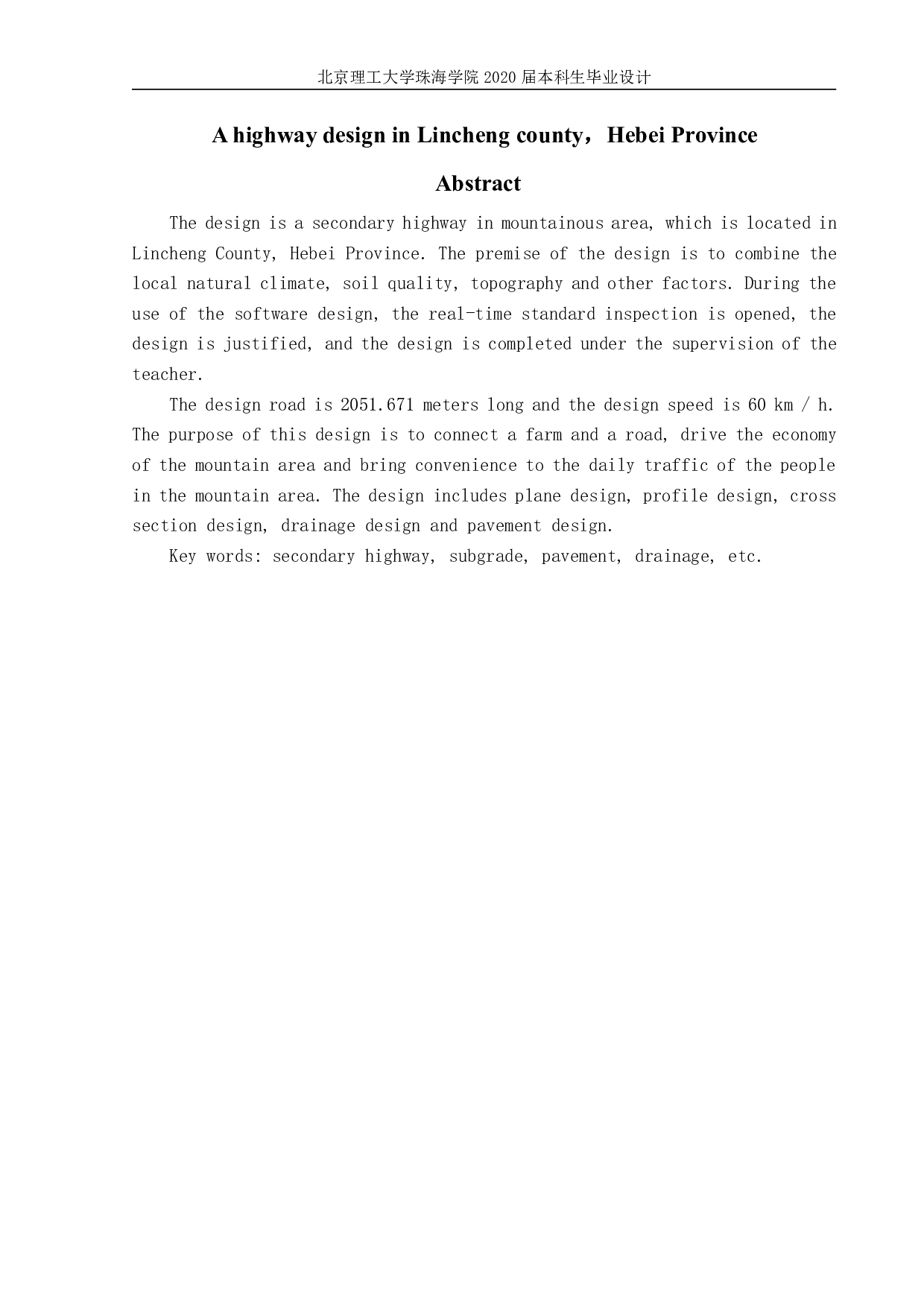 北京理工大学珠海学院 2020 届本科生毕业设计

A highway design in Lincheng county，Hebei Province

Abstract

The design is a secondary highway in mountainous area, which is located in Lincheng County, Hebei Province. The premise of the design is to combine the local natural climate, soil quality, topography and other factors. During the use of the software design, the real-time standard inspection is opened, the design is justified, and the design is completed under the supervision of the teacher.

The design road is 2051.671 meters long and the design speed is 60 km / h. The purpose of this design is to connect a farm and a road, drive the economy of the mountain area and bring convenience to the daily traffic of the people in the mountain area. The design includes plane design, profile design, cross section design, drainage design and pavement design.

Key words: secondary highway, subgrade, pavement, drainage, etc.